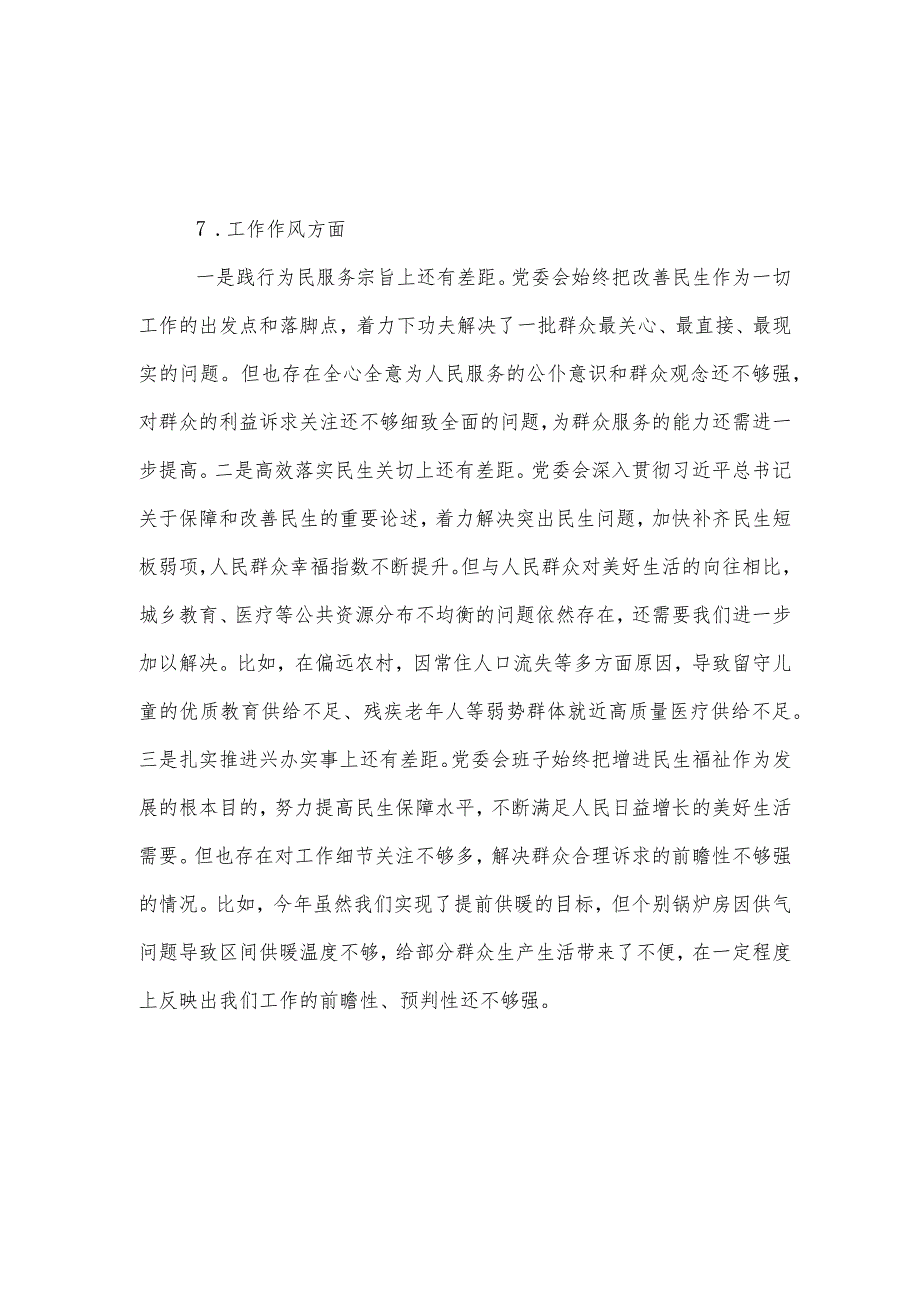 7．工作作风方面

一是践行为民服务宗旨上还有差距。党委会始终把改善民生作为一切工作的出发点和落脚点，着力下功夫解决了一批群众最关心、最直接、最现实的问题。但也存在全心全意为人民服务的公仆意识和群众观念还不够强，对群众的利益诉求关注还不够细致全面的问题，为群众服务的能力还需进一步提高。二是高效落实民生关切上还有差距。党委会深入贯彻习近平总书记关于保障和改善民生的重要论述，着力解决突出民生问题，加快补齐民生短板弱项，人民群众幸福指数不断提升。但与人民群众对美好生活的向往相比，城乡教育、医疗等公共资源分布不均衡的问题依然存在，还需要我们进一步加以解决。比如，在偏远农村，因常住人口流失等多方面原因，导致留守儿童的优质教育供给不足、残疾老年人等弱势群体就近高质量医疗供给不足。三是扎实推进兴办实事上还有差距。党委会班子始终把增进民生福祉作为发展的根本目的，努力提高民生保障水平，不断满足人民日益增长的美好生活需要。但也存在对工作细节关注不够多，解决群众合理诉求的前瞻性不够强的情况。比如，今年虽然我们实现了提前供暖的目标，但个别锅炉房因供气问题导致区间供暖温度不够，给部分群众生产生活带来了不便，在一定程度上反映出我们工作的前瞻性、预判性还不够强。